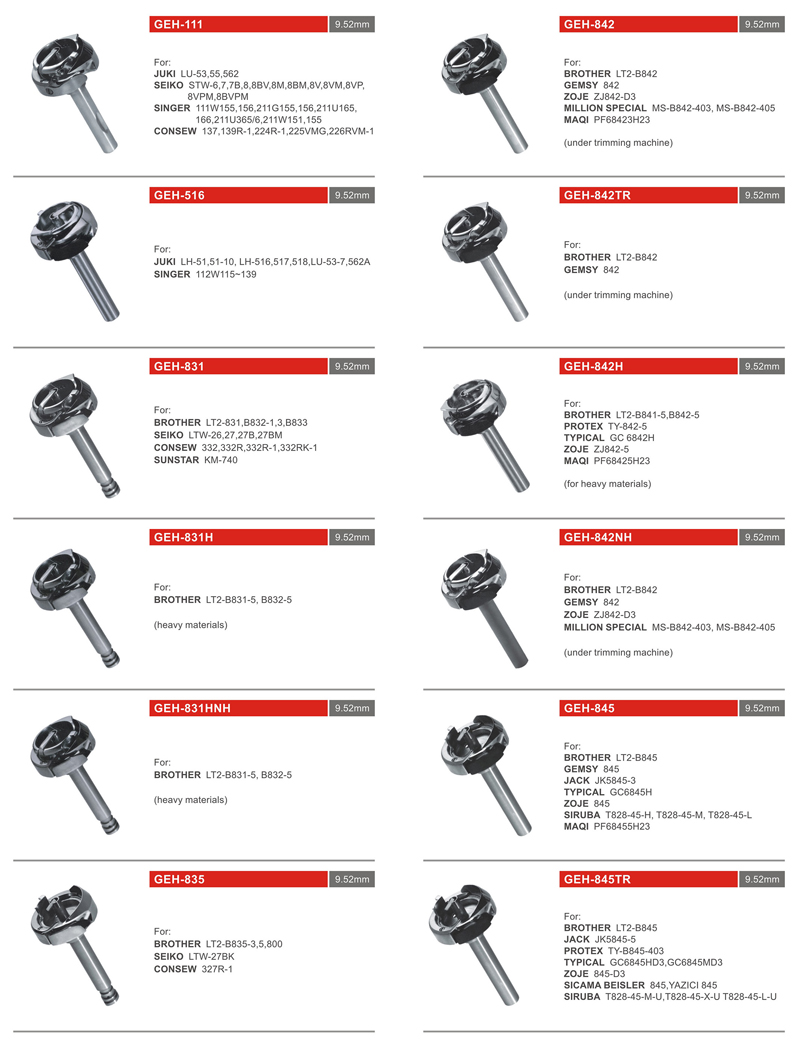 GEH-111 9.52mm

For:
JUKI LU-53,55,562
SEIKO STW-6,7,7B,8,8BV,8M,8BM,8V,8VM,8VP, 8VPM,8BVPM
SINGER 111W155,156,211G155,156,211U165, 166,211U365/6,211W151,155
CONSEW 137,139R-1,224R-1,225VMG,226RVM-1

GEH-516 9.52mm

For:
JUKI LH-51,51-10, LH-516,517,518,LU-53-7,562A
SINGER 112W115~139

GEH-831 9.52mm

For:
BROTHER LT2-831,B832-1,3,B833
SEIKO LTW-26,27,27B,27BM
CONSEW 332,332R,332R-1,332RK-1
SUNSTAR KM-740

GEH-831H 9.52mm

For:
BROTHER LT2-B831-5, B832-5

(heavy materials)

GEH-831HNH 9.52mm

For:
BROTHER LT2-B831-5, B832-5

(heavy materials)

GEH-835 9.52mm

For:
BROTHER LT2-B835-3,5,800
SEIKO LTW-27BK
CONSEW 327R-1

GEH-842 9.52mm

For:
BROTHER LT2-B842
GEMSY 842
ZOJE ZJ842-D3
MILLION SPECIAL MS-B842-403, MS-B842-405
MAQI PF68423H23

(under trimming machine)

GEH-842TR 9.52mm

For:
BROTHER LT2-B842
GEMSY 842

(under trimming machine)

GEH-842H 9.52mm

For:
BROTHER LT2-B841-5,B842-5
PROTEX TY-842-5
TYPICAL GC 6842H
ZOJE ZJ842-5
MAQI PF68425H23

(for heavy materials)

GEH-842NH 9.52mm

For:
BROTHER LT2-B842
GEMSY 842
ZOJE ZJ842-D3
MILLION SPECIAL MS-B842-403, MS-B842-405

(under trimming machine)

GEH-845 9.52mm

For:
BROTHER LT2-B845
GEMSY 845
JACK JK5845-3
TYPICAL GC6845H
ZOJE 845
SIRUBA T828-45-H, T828-45-M, T828-45-L
MAQI PF68455H23

GEH-845TR 9.52mm

For:
BROTHER LT2-B845
JACK JK5845-5
PROTEX TY-B845-403
TYPICAL GC6845HD3,GC6845MD3
ZOJE 845-D3
SICAMA BEISLER 845,YAZICI 845
SIRUBA T828-45-M-U,T828-45-X-U T828-45-L-U